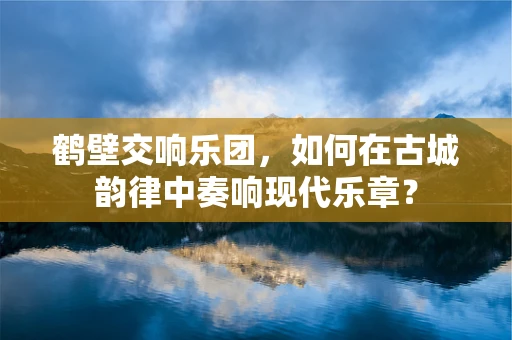 鹤壁交响乐团，如何在古城韵律中奏响现代乐章？